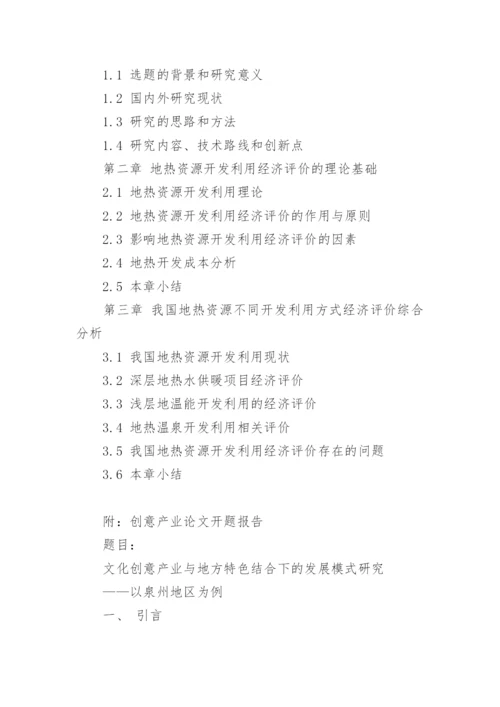 1.1 选题的背景和研究意义
1.2 国内外研究现状
1.3 研究的思路和方法
1.4 研究内容、技术路线和创新点
第二章 地热资源开发利用经济评价的理论基础
2.1 地热资源开发利用理论
2.2 地热资源开发利用经济评价的作用与原则
2.3 影响地热资源开发利用经济评价的因素
2.4 地热开发成本分析
2.5 本章小结
第三章 我国地热资源不同开发利用方式经济评价综合分析
3.1 我国地热资源开发利用现状
3.2 深层地热水供暖项目经济评价
3.3 浅层地温能开发利用的经济评价
3.4 地热温泉开发利用相关评价
3.5 我国地热资源开发利用经济评价存在的问题
3.6 本章小结

附：创意产业论文开题报告
题目：
文化创意产业与地方特色结合下的发展模式研究
——以泉州地区为例
一、 引言